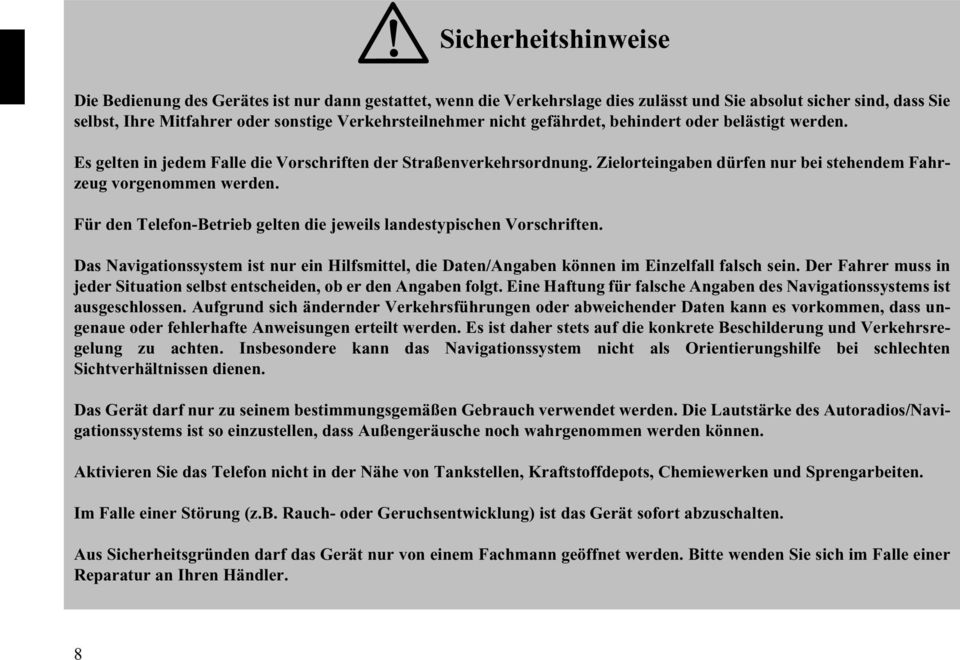 Sicherheitshinweise

Die Bedienung des Gerätes ist nur dann gestattet, wenn die Verkehrslage dies zulässt und Sie absolut sicher sind, dass Sie selbst, Ihre Mitfahrer oder sonstige Verkehrsteilnehmer nicht gefährdet, behindert oder belästigt werden.

Es gelten in jedem Falle die Vorschriften der Straßenverkehrsordnung. Zielorteingaben dürfen nur bei stehendem Fahrzeug vorgenommen werden.

Für den Telefon-Betrieb gelten die jeweils landestypischen Vorschriften.

Das Navigationssystem ist nur ein Hilfsmittel, die Daten/Angaben können im Einzelfall falsch sein. Der Fahrer muss in jeder Situation selbst entscheiden, ob er den Angaben folgt. Eine Haftung für falsche Angaben des Navigationssystems ist ausgeschlossen. Aufgrund sich ändernder Verkehrsführungen oder abweichender Daten kann es vorkommen, dass ungenaue oder fehlerhafte Anweisungen erteilt werden. Es ist daher stets auf die konkrete Beschilderung und Verkehrsregelung zu achten. Insbesondere kann das Navigationssystem nicht als Orientierungshilfe bei schlechten Sichtverhältnissen dienen.

Das Gerät darf nur zu seinem bestimmungsgemäßen Gebrauch verwendet werden. Die Lautstärke des Autoradios/Navigationssystems ist so einzustellen, dass Außengeräusche noch wahrgenommen werden können.

Aktivieren Sie das Telefon nicht in der Nähe von Tankstellen, Kraftstoffdepots, Chemiewerken und Sprengarbeiten.

Im Falle einer Störung (z.B. Rauch- oder Geruchsentwicklung) ist das Gerät sofort abzuschalten.

Aus Sicherheitsgründen darf das Gerät nur von einem Fachmann geöffnet werden. Bitte wenden Sie sich im Falle einer Reparatur an Ihren Händler.

8